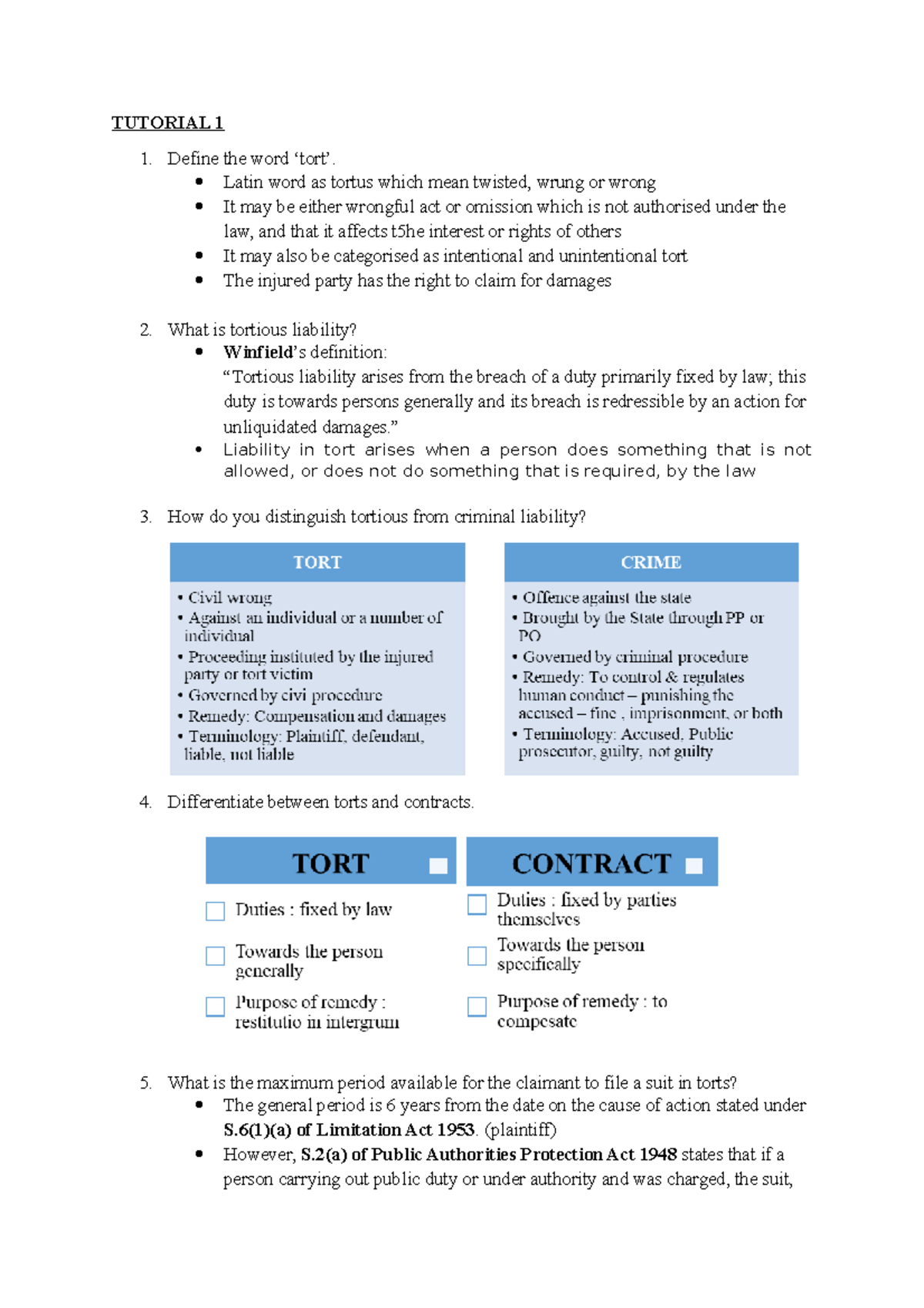 TUTORIAL 1

1. Define the word 'tort'.
• Latin word as tortus which mean twisted, wrung or wrong
• It may be either wrongful act or omission which is not authorised under the law, and that it affects t5he interest or rights of others
• It may also be categorised as intentional and unintentional tort
• The injured party has the right to claim for damages

2. What is tortious liability?
• Winfield's definition:
"Tortious liability arises from the breach of a duty primarily fixed by law; this duty is towards persons generally and its breach is redressible by an action for unliquidated damages."
• Liability in tort arises when a person does something that is not allowed, or does not do something that is required, by the law

3. How do you distinguish tortious from criminal liability?

TORT
• Civil wrong
• Against an individual or a number of individual
• Proceeding instituted by the injured party or tort victim
• Governed by civi procedure
• Remedy: Compensation and damages
• Terminology: Plaintiff, defendant, liable, not liable

CRIME
• Offence against the state
• Brought by the State through PP or PO
• Governed by criminal procedure
• Remedy: To control & regulates human conduct – punishing the accused – fine , imprisonment, or both
• Terminology: Accused, Public prosecutor, guilty, not guilty

4. Differentiate between torts and contracts.

TORT
☐ Duties : fixed by law
☐ Towards the person generally
☐ Purpose of remedy : restitutio in intergrum

CONTRACT
☐ Duties : fixed by parties themselves
☐ Towards the person specifically
☐ Purpose of remedy : to compesate

5. What is the maximum period available for the claimant to file a suit in torts?
• The general period is 6 years from the date on the cause of action stated under S.6(1)(a) of Limitation Act 1953. (plaintiff)
• However, S.2(a) of Public Authorities Protection Act 1948 states that if a person carrying out public duty or under authority and was charged, the suit,